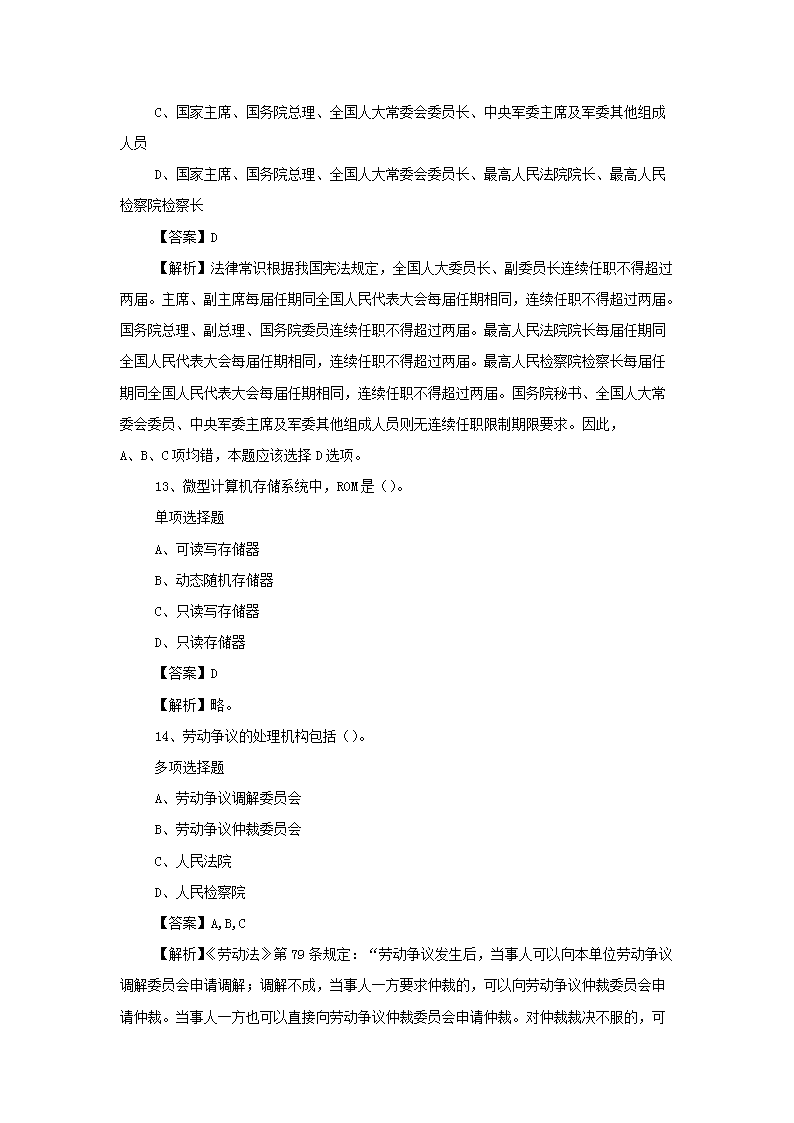 C、国家主席、国务院总理、全国人大常委会委员长、中央军委主席及军委其他组成人员

D、国家主席、国务院总理、全国人大常委会委员长、最高人民法院院长、最高人民检察院检察长

【答案】D

【解析】法律常识根据我国宪法规定，全国人大委员长、副委员长连续任职不得超过两届。主席、副主席每届任期同全国人民代表大会每届任期相同，连续任职不得超过两届。国务院总理、副总理、国务院委员连续任职不得超过两届。最高人民法院院长每届任期同全国人民代表大会每届任期相同，连续任职不得超过两届。最高人民检察院检察长每届任期同全国人民代表大会每届任期相同，连续任职不得超过两届。国务院秘书、全国人大常委会委员、中央军委主席及军委其他组成人员则无连续任职限制期限要求。因此，A、B、C项均错，本题应该选择D选项。

13、微型计算机存储系统中，ROM是（）。

单项选择题

A、可读写存储器

B、动态随机存储器

C、只读写存储器

D、只读存储器

【答案】D

【解析】略。

14、劳动争议的处理机构包括（）。

多项选择题

A、劳动争议调解委员会

B、劳动争议仲裁委员会

C、人民法院

D、人民检察院

【答案】A,B,C

【解析】《劳动法》第79条规定：“劳动争议发生后，当事人可以向本单位劳动争议调解委员会申请调解；调解不成，当事人一方要求仲裁的，可以向劳动争议仲裁委员会申请仲裁。当事人一方也可以直接向劳动争议仲裁委员会申请仲裁。对仲裁裁决不服的，可